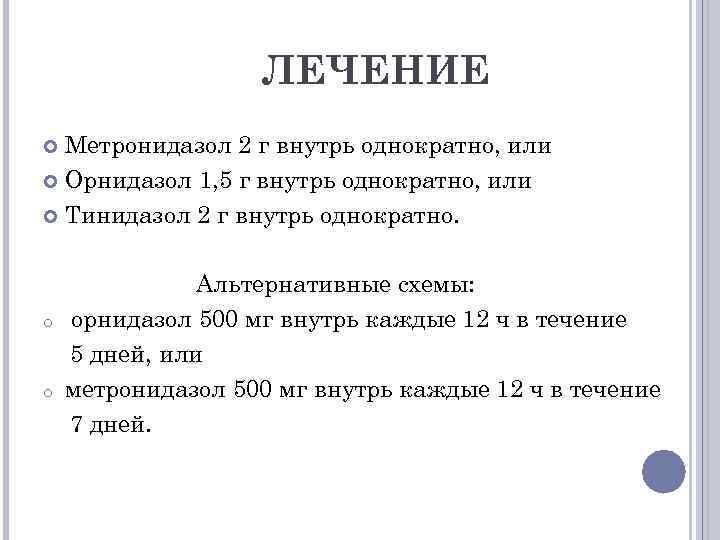 ЛЕЧЕНИЕ

Метронидазол 2 г внутрь однократно, или

Орнидазол 1,5 г внутрь однократно, или

Тинидазол 2 г внутрь однократно.

Альтернативные схемы:

орнидазол 500 мг внутрь каждые 12 ч в течение 5 дней, или

метронидазол 500 мг внутрь каждые 12 ч в течение 7 дней.